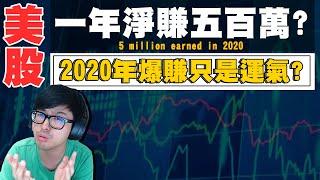 美股

一年淨賺五百萬？

5 million earned in 2020

2020年爆賺只是運氣？